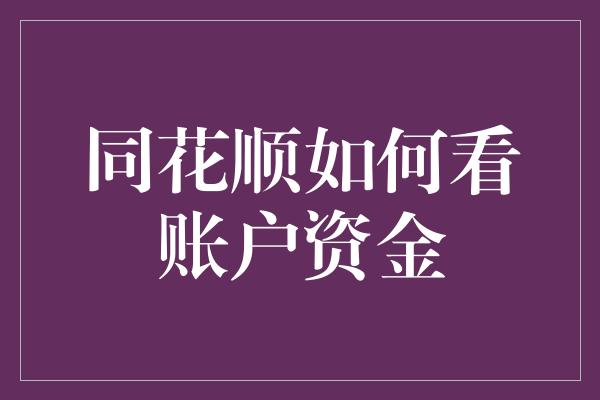 同花顺如何看账户资金